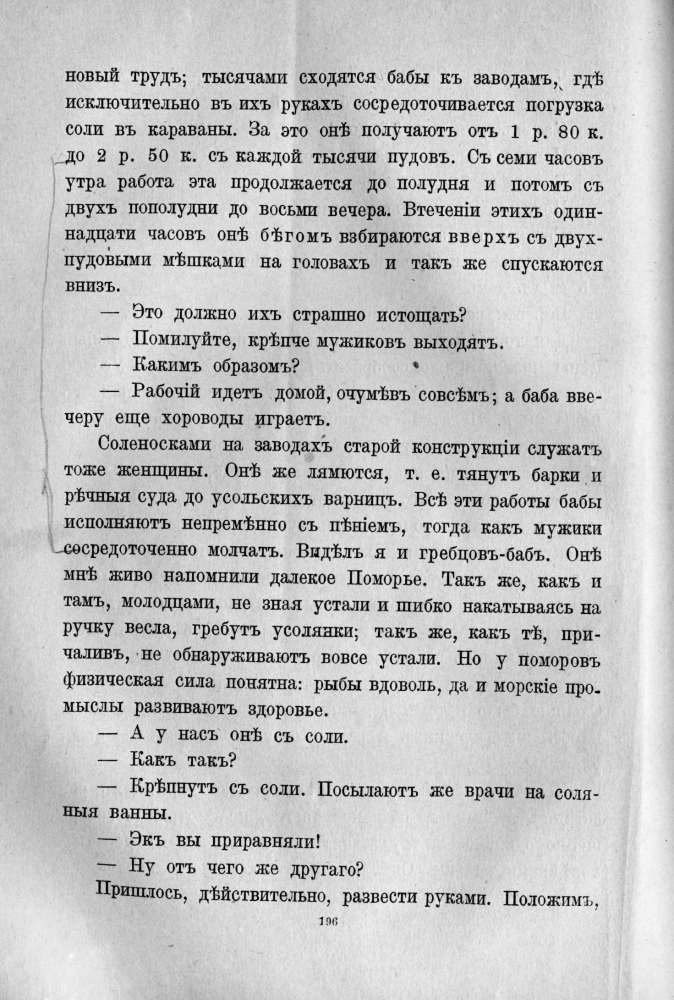 новый трудъ; тысячами сходятся бабы къ заводамъ, гдѣ исключительно въ ихъ рукахъ сосредоточивается погрузка соли въ караваны. За это онѣ получаютъ отъ 1 р. 80 к. до 2 р. 50 к. съ каждой тысячи пудовъ. Съ семи часовъ утра работа эта продолжается до полудня и потомъ съ двухъ пополудни до восьми вечера. Втеченіи этихъ одиннадцати часовъ онѣ бѣгомъ взбираются вверхъ съ двухпудовыми мѣшками на головахъ и такъ же спускаются внизъ.

— Это должно ихъ страшно истощать?

— Помилуйте, крѣпче мужиковъ выходятъ.

— Какимъ образомъ?

— Рабочій идетъ домой, очумѣвъ совсѣмъ; а баба ввечеру еще хороводы играетъ.

Соленосками на заводахъ старой конструкціи служатъ тоже женщины. Онѣ же лямются, т. е. тянутъ барки и рѣчныя суда до усольскихъ варницъ. Всѣ эти работы бабы исполняютъ непремѣнно съ пѣніемъ, тогда какъ мужики сосредоточенно молчатъ. Видѣлъ я и гребцовъ-бабъ. Онѣ мнѣ живо напомнили далекое Поморье. Такъ же, какъ и тамъ, молодцами, не зная устали и шибко накатываясь на ручку весла, гребутъ усолянки; такъ же, какъ тѣ, причаливъ, не обнаруживаютъ вовсе устали. Но у поморовъ физическая сила понятна: рыбы вдоволь, да и морскіе промыслы развиваютъ здоровье.

— А у насъ онѣ съ соли.

— Какъ такъ?

— Крѣпнутъ съ соли. Посылаютъ же врачи на соляныя ванны.

— Экъ вы приравняли!

— Ну отъ чего же другаго?

Пришлось, дѣйствительно, развести руками. Положимъ,

196